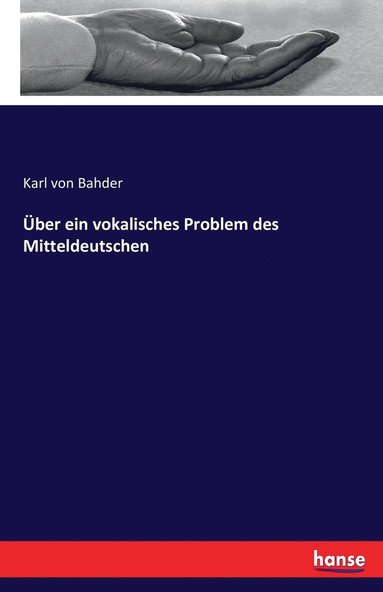 Karl von Bahder

Über ein vokalisches Problem des Mitteldeutschen

hanse